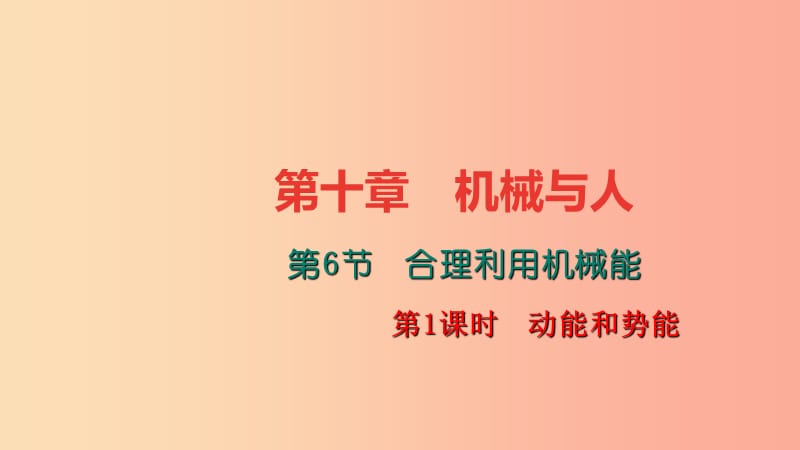 第十章　机械与人

第6节　合理利用机械能

第1课时　动能和势能